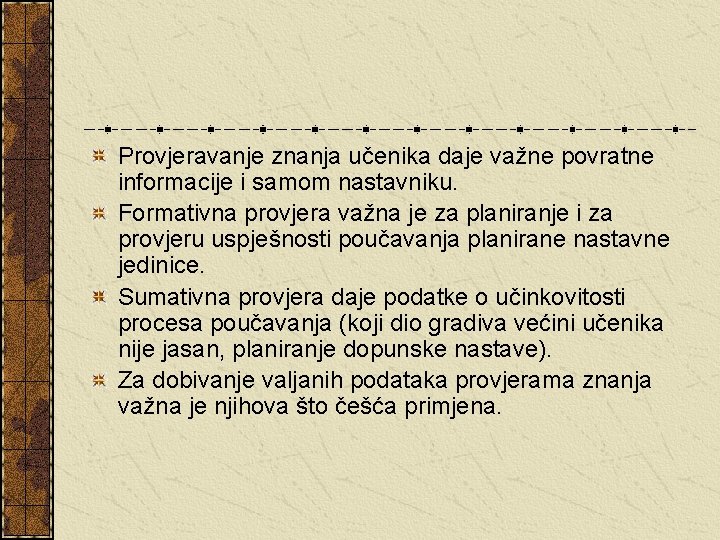 Provjeravanje znanja učenika daje važne povratne informacije i samom nastavniku.

Formativna provjera važna je za planiranje i za provjeru uspješnosti poučavanja planirane nastavne jedinice.

Sumativna provjera daje podatke o učinkovitosti procesa poučavanja (koji dio gradiva većini učenika nije jasan, planiranje dopunske nastave).

Za dobivanje valjanih podataka provjerama znanja važna je njihova što češća primjena.